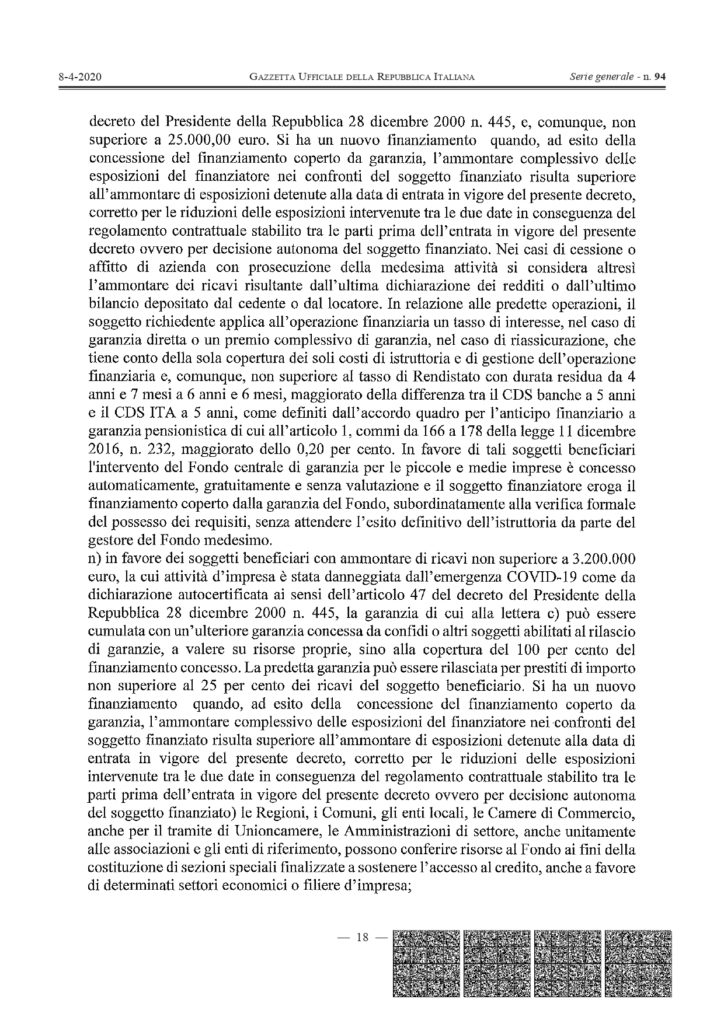 8-4-2020 GAZZETTA UFFICIALE DELLA REPUBBLICA ITALIANA Serie generale - n. 94

decreto del Presidente della Repubblica 28 dicembre 2000 n. 445, e, comunque, non superiore a 25.000,00 euro. Si ha un nuovo finanziamento quando, ad esito della concessione del finanziamento coperto da garanzia, l'ammontare complessivo delle esposizioni del finanziatore nei confronti del soggetto finanziato risulta superiore all'ammontare di esposizioni detenute alla data di entrata in vigore del presente decreto, corretto per le riduzioni delle esposizioni intervenute tra le due date in conseguenza del regolamento contrattuale stabilito tra le parti prima dell'entrata in vigore del presente decreto ovvero per decisione autonoma del soggetto finanziato. Nei casi di cessione o affitto di azienda con prosecuzione della medesima attività si considera altresì l'ammontare dei ricavi risultante dall'ultima dichiarazione dei redditi o dall'ultimo bilancio depositato dal cedente o dal locatore. In relazione alle predette operazioni, il soggetto richiedente applica all'operazione finanziaria un tasso di interesse, nel caso di garanzia diretta o un premio complessivo di garanzia, nel caso di riassicurazione, che tiene conto della sola copertura dei soli costi di istruttoria e di gestione dell'operazione finanziaria e, comunque, non superiore al tasso di Rendistato con durata residua da 4 anni e 7 mesi a 6 anni e 6 mesi, maggiorato della differenza tra il CDS banche a 5 anni e il CDS ITA a 5 anni, come definiti dall'accordo quadro per l'anticipo finanziario a garanzia pensionistica di cui all'articolo 1, commi da 166 a 178 della legge 11 dicembre 2016, n. 232, maggiorato dello 0,20 per cento. In favore di tali soggetti beneficiari l'intervento del Fondo centrale di garanzia per le piccole e medie imprese è concesso automaticamente, gratuitamente e senza valutazione e il soggetto finanziatore eroga il finanziamento coperto dalla garanzia del Fondo, subordinatamente alla verifica formale del possesso dei requisiti, senza attendere l'esito definitivo dell'istruttoria da parte del gestore del Fondo medesimo.
n) in favore dei soggetti beneficiari con ammontare di ricavi non superiore a 3.200.000 euro, la cui attività d'impresa è stata danneggiata dall'emergenza COVID-19 come da dichiarazione autocertificata ai sensi dell'articolo 47 del decreto del Presidente della Repubblica 28 dicembre 2000 n. 445, la garanzia di cui alla lettera c) può essere cumulata con un'ulteriore garanzia concessa da confidi o altri soggetti abilitati al rilascio di garanzie, a valere su risorse proprie, sino alla copertura del 100 per cento del finanziamento concesso. La predetta garanzia può essere rilasciata per prestiti di importo non superiore al 25 per cento dei ricavi del soggetto beneficiario. Si ha un nuovo finanziamento quando, ad esito della concessione del finanziamento coperto da garanzia, l'ammontare complessivo delle esposizioni del finanziatore nei confronti del soggetto finanziato risulta superiore all'ammontare di esposizioni detenute alla data di entrata in vigore del presente decreto, corretto per le riduzioni delle esposizioni intervenute tra le due date in conseguenza del regolamento contrattuale stabilito tra le parti prima dell'entrata in vigore del presente decreto ovvero per decisione autonoma del soggetto finanziato) le Regioni, i Comuni, gli enti locali, le Camere di Commercio, anche per il tramite di Unioncamere, le Amministrazioni di settore, anche unitamente alle associazioni e gli enti di riferimento, possono conferire risorse al Fondo ai fini della costituzione di sezioni speciali finalizzate a sostenere l'accesso al credito, anche a favore di determinati settori economici o filiere d'impresa;

— 18 —